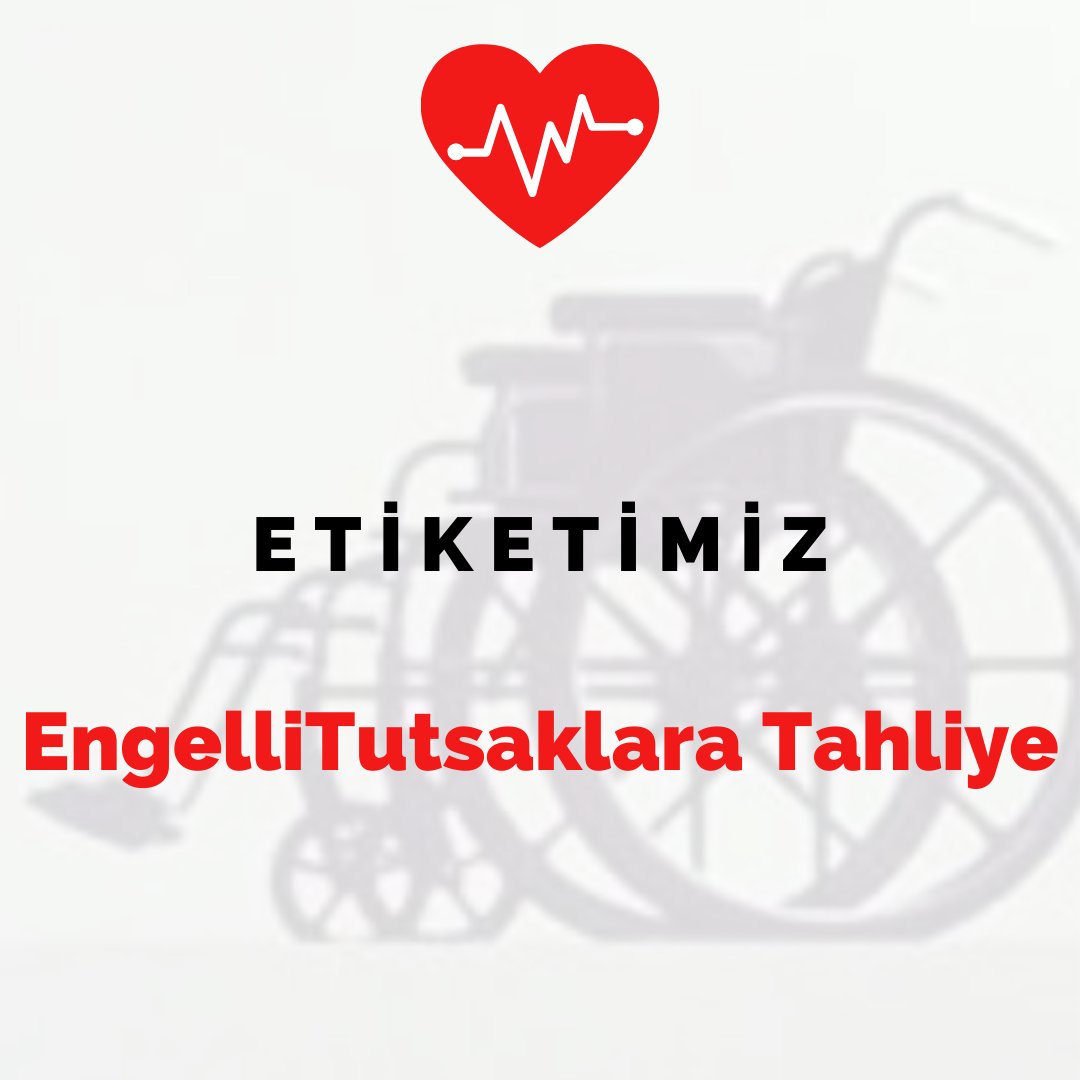 ETİKETİMİZ

EngelliTutsaklara Tahliye